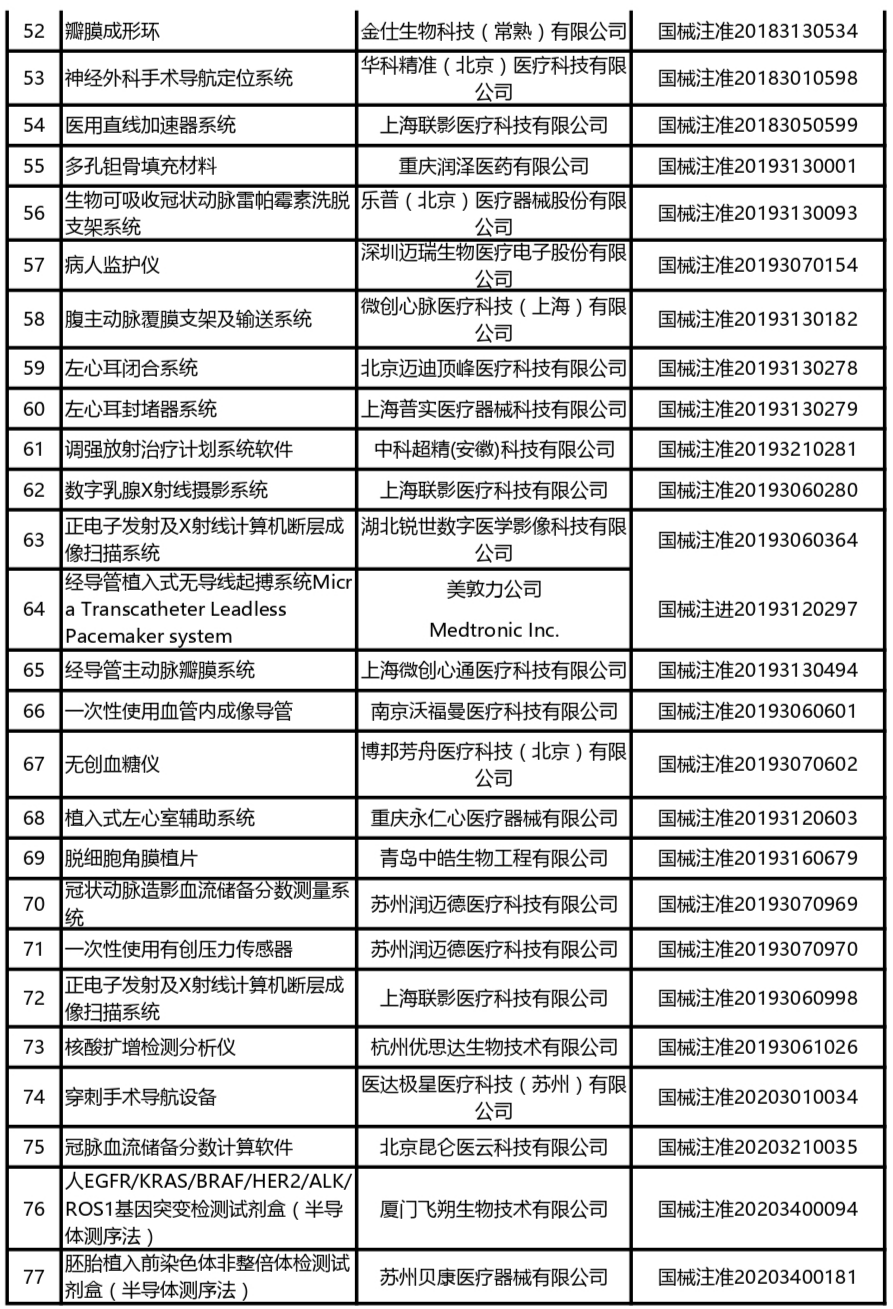 | 52 | 瓣膜成形环 | 金仕生物科技（常熟）有限公司 | 国械注准20183130534 |
|---|---|---|---|
| 53 | 神经外科手术导航定位系统 | 华科精准（北京）医疗科技有限公司 | 国械注准20183010598 |
| 54 | 医用直线加速器系统 | 上海联影医疗科技有限公司 | 国械注准20183050599 |
| 55 | 多孔钽骨填充材料 | 重庆润泽医药有限公司 | 国械注准20193130001 |
| 56 | 生物可吸收冠状动脉雷帕霉素洗脱支架系统 | 乐普（北京）医疗器械股份有限公司 | 国械注准20193130093 |
| 57 | 病人监护仪 | 深圳迈瑞生物医疗电子股份有限公司 | 国械注准20193070154 |
| 58 | 腹主动脉覆膜支架及输送系统 | 微创心脉医疗科技（上海）有限公司 | 国械注准20193130182 |
| 59 | 左心耳闭合系统 | 北京迈迪顶峰医疗科技有限公司 | 国械注准20193130278 |
| 60 | 左心耳封堵器系统 | 上海普实医疗器械科技有限公司 | 国械注准20193130279 |
| 61 | 调强放射治疗计划系统软件 | 中科超精(安徽)科技有限公司 | 国械注准20193210281 |
| 62 | 数字乳腺X射线摄影系统 | 上海联影医疗科技有限公司 | 国械注准20193060280 |
| 63 | 正电子发射及X射线计算机断层成像扫描系统 | 湖北锐世数字医学影像科技有限公司 | 国械注准20193060364 |
| 64 | 经导管植入式无导线起搏系统Micra Transcatheter Leadless Pacemaker system | 美敦力公司 Medtronic Inc. | 国械注进20193120297 |
| 65 | 经导管主动脉瓣膜系统 | 上海微创心通医疗科技有限公司 | 国械注准20193130494 |
| 66 | 一次性使用血管内成像导管 | 南京沃福曼医疗科技有限公司 | 国械注准20193060601 |
| 67 | 无创血糖仪 | 博邦芳舟医疗科技（北京）有限公司 | 国械注准20193070602 |
| 68 | 植入式左心室辅助系统 | 重庆永仁心医疗器械有限公司 | 国械注准20193120603 |
| 69 | 脱细胞角膜植片 | 青岛中皓生物工程有限公司 | 国械注准20193160679 |
| 70 | 冠状动脉造影血流储备分数测量系统 | 苏州润迈德医疗科技有限公司 | 国械注准20193070969 |
| 71 | 一次性使用有创压力传感器 | 苏州润迈德医疗科技有限公司 | 国械注准20193070970 |
| 72 | 正电子发射及X射线计算机断层成像扫描系统 | 上海联影医疗科技有限公司 | 国械注准20193060998 |
| 73 | 核酸扩增检测分析仪 | 杭州优思达生物技术有限公司 | 国械注准20193061026 |
| 74 | 穿刺手术导航设备 | 医达极星医疗科技（苏州）有限公司 | 国械注准20203010034 |
| 75 | 冠脉血流储备分数计算软件 | 北京昆仑医云科技有限公司 | 国械注准20203210035 |
| 76 | 人EGFR/KRAS/BRAF/HER2/ALK/ROS1基因突变检测试剂盒（半导体测序法） | 厦门飞朔生物技术有限公司 | 国械注准20203400094 |
| 77 | 胚胎植入前染色体非整倍体检测试剂盒（半导体测序法） | 苏州贝康医疗器械有限公司 | 国械注准20203400181 |